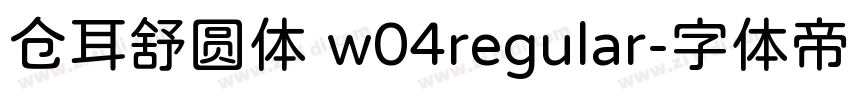 仓耳舒圆体 w04regular-字体帝